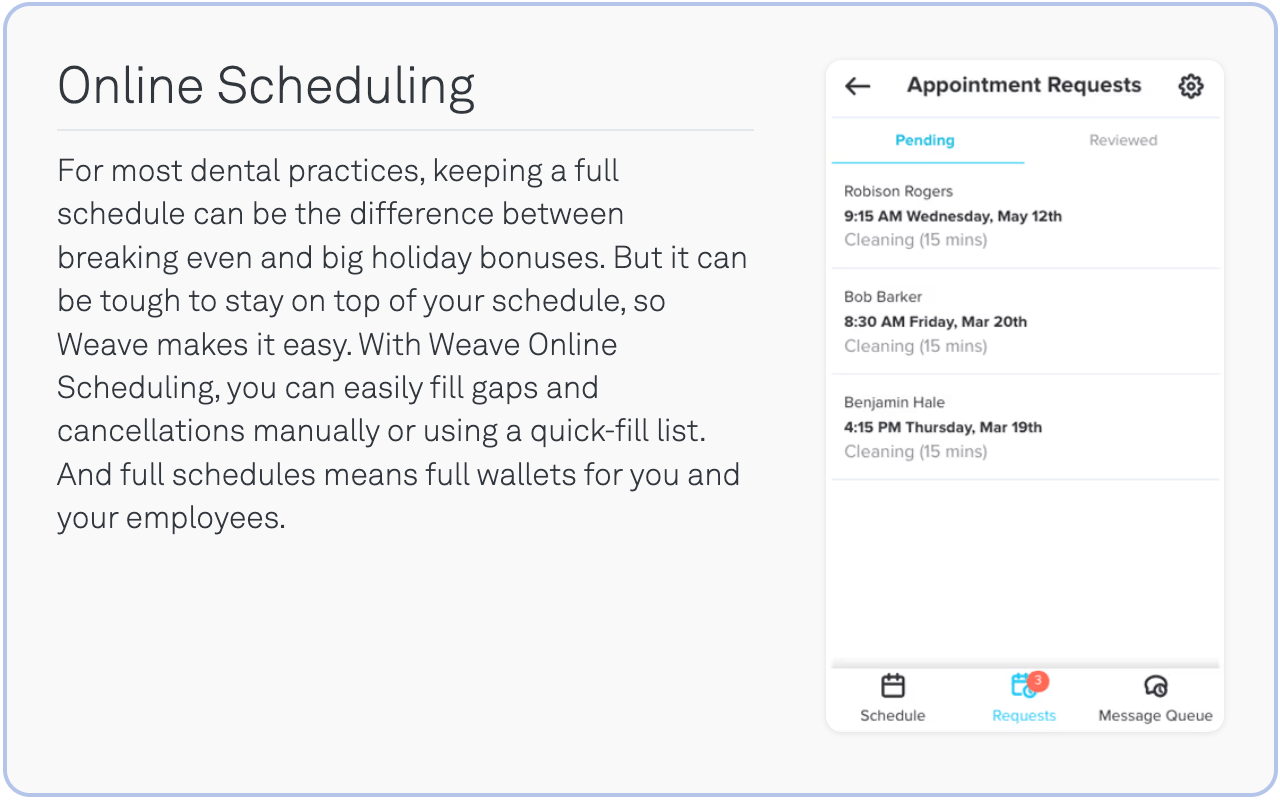 Online Scheduling

For most dental practices, keeping a full schedule can be the difference between breaking even and big holiday bonuses. But it can be tough to stay on top of your schedule, so Weave makes it easy. With Weave Online Scheduling, you can easily fill gaps and cancellations manually or using a quick-fill list. And full schedules means full wallets for you and your employees.

Appointment Requests

Pending

Reviewed

Robison Rogers
9:15 AM Wednesday, May 12th
Cleaning (15 mins)

Bob Barker
8:30 AM Friday, Mar 20th
Cleaning (15 mins)

Benjamin Hale
4:15 PM Thursday, Mar 19th
Cleaning (15 mins)

Schedule

3
Requests

Message Queue